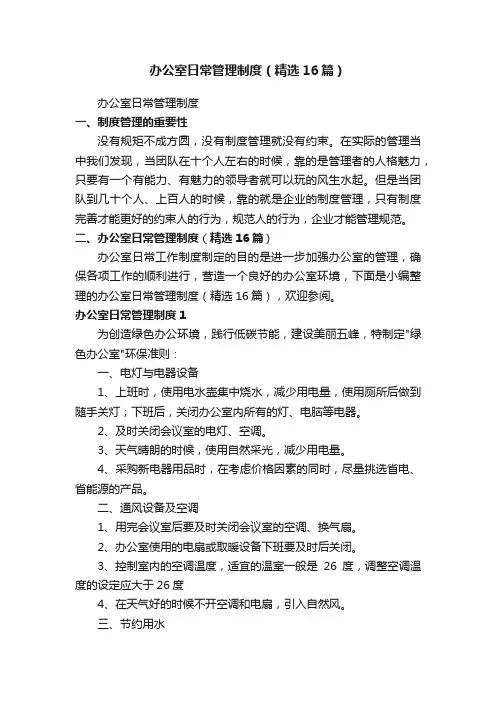 办公室日常管理制度（精选16篇）

办公室日常管理制度

一、制度管理的重要性

没有规矩不成方圆，没有制度管理就没有约束。在实际的管理当中我们发现，当团队在十个人左右的时候，靠的是管理者的人格魅力，只要有一个有能力、有魅力的领导者就可以玩的风生水起。但是当团队到几十个人、上百人的时候，靠的就是企业的制度管理，只有制度完善才能更好的约束人的行为，规范人的行为，企业才能管理规范。

二、办公室日常管理制度（精选16篇）

办公室日常工作制度制定的目的是进一步加强办公室的管理，确保各项工作的顺利进行，营造一个良好的办公室环境，下面是小编整理的办公室日常管理制度（精选16篇），欢迎参阅。

办公室日常管理制度1

为创造绿色办公环境，践行低碳节能，建设美丽五峰，特制定"绿色办公室"环保准则：

一、电灯与电器设备

1、上班时，使用电水壶集中烧水，减少用电量，使用厕所后做到随手关灯；下班后，关闭办公室内所有的灯、电脑等电器。

2、及时关闭会议室的电灯、空调。

3、天气晴朗的时候，使用自然采光，减少用电量。

4、采购新电器用品时，在考虑价格因素的同时，尽量挑选省电、省能源的产品。

二、通风设备及空调

1、用完会议室后要及时关闭会议室的空调、换气扇。

2、办公室使用的电扇或取暖设备下班要及时后关闭。

3、控制室内的空调温度，适宜的温室一般是 26 度，调整空调温度的设定应大于26度

4、在天气好的时候不开空调和电扇，引入自然风。

三、节约用水